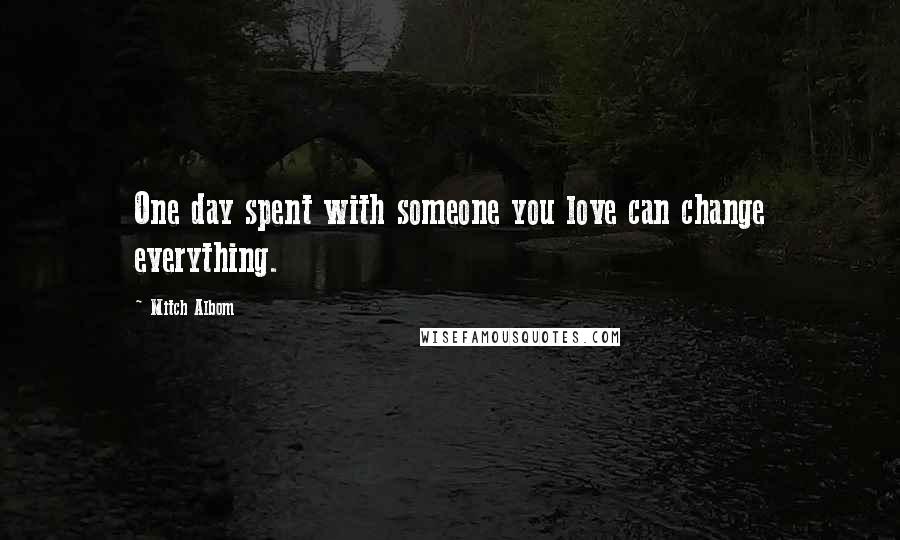 One day spent with someone you love can change everything.

~ Mitch Albom

WISEFAMOUSQUOTES.COM